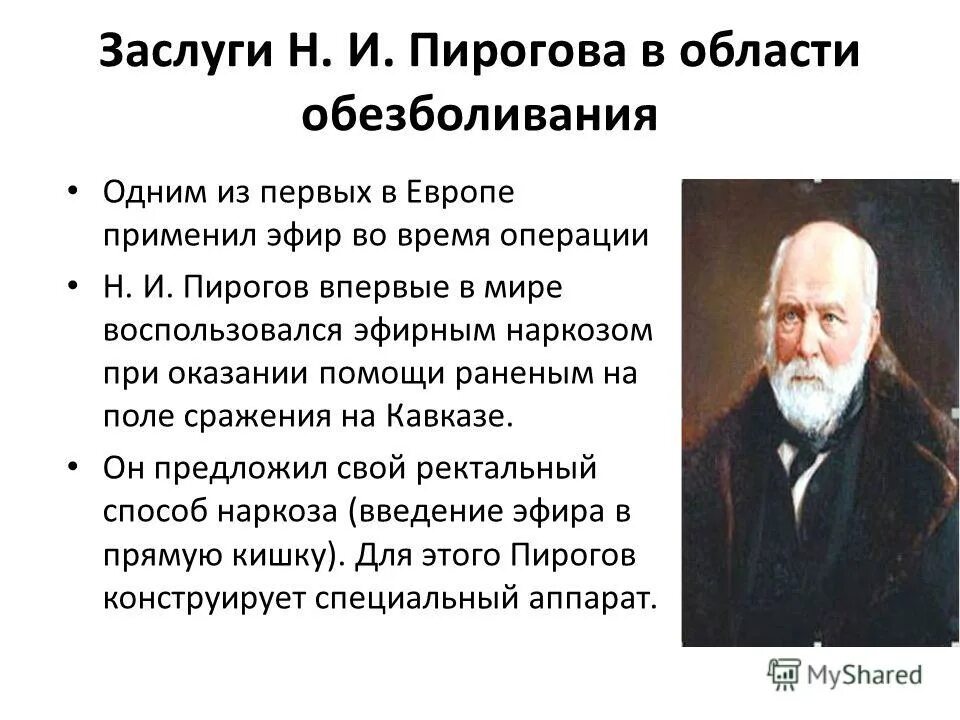 Заслуги Н. И. Пирогова в области обезболивания

• Одним из первых в Европе применил эфир во время операции
• Н. И. Пирогов впервые в мире воспользовался эфирным наркозом при оказании помощи раненым на поле сражения на Кавказе.
• Он предложил свой ректальный способ наркоза (введение эфира в прямую кишку). Для этого Пирогов конструирует специальный аппарат.

MyShared